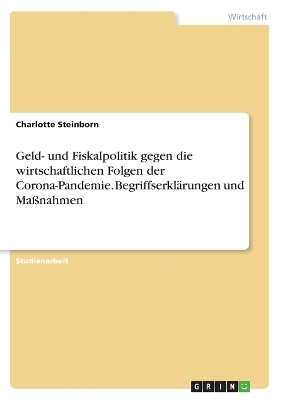 Wirtschaft

Charlotte Steinborn

Geld- und Fiskalpolitik gegen die wirtschaftlichen Folgen der Corona-Pandemie. Begriffserklärungen und Maßnahmen

Studienarbeit

GRIN